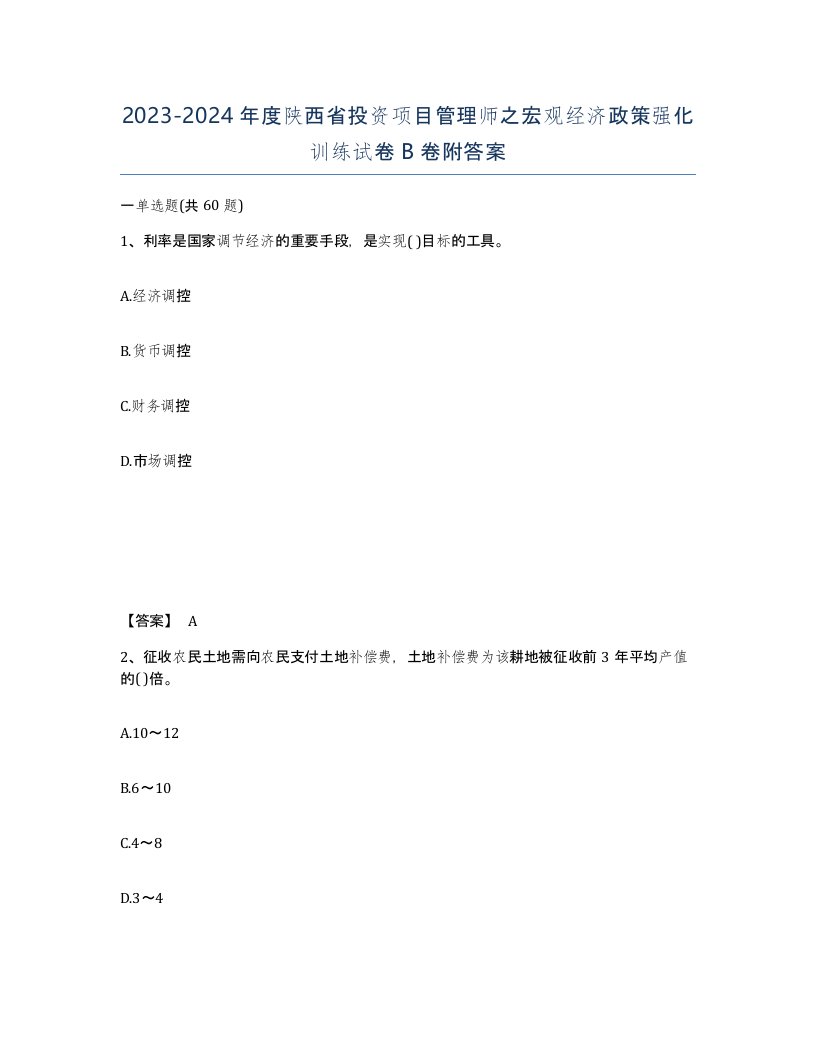 2023-2024年度陕西省投资项目管理师之宏观经济政策强化训练试卷B卷附答案

一单选题(共60题)

1、利率是国家调节经济的重要手段，是实现( )目标的工具。

A.经济调控

B.货币调控

C.财务调控

D.市场调控

【答案】 A

2、征收农民土地需向农民支付土地补偿费，土地补偿费为该耕地被征收前3年平均产值的( )倍。

A.10～12

B.6～10

C.4～8

D.3～4